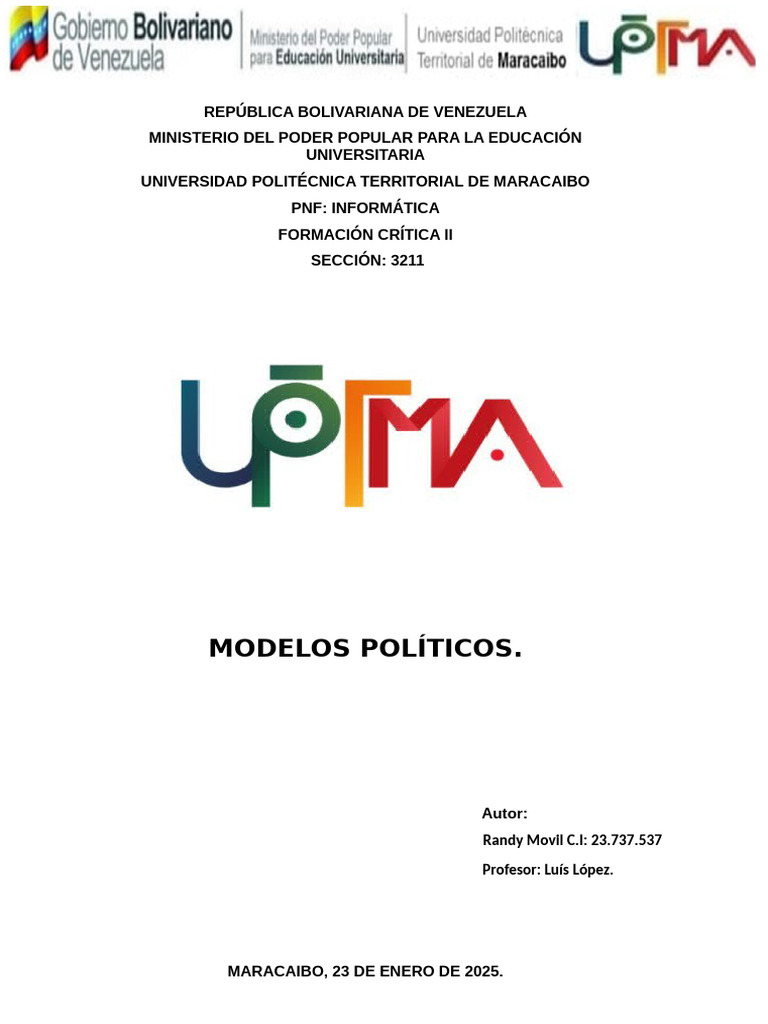 Gobierno Bolivariano de Venezuela
Ministerio del Poder Popular para Educación Universitaria
Universidad Politécnica Territorial de Maracaibo
UPTMA

REPÚBLICA BOLIVARIANA DE VENEZUELA
MINISTERIO DEL PODER POPULAR PARA LA EDUCACIÓN UNIVERSITARIA
UNIVERSIDAD POLITÉCNICA TERRITORIAL DE MARACAIBO
PNF: INFORMÁTICA
FORMACIÓN CRÍTICA II
SECCIÓN: 3211

UPTMA

MODELOS POLÍTICOS.

Autor:
Randy Movil C.I: 23.737.537
Profesor: Luís López.

MARACAIBO, 23 DE ENERO DE 2025.